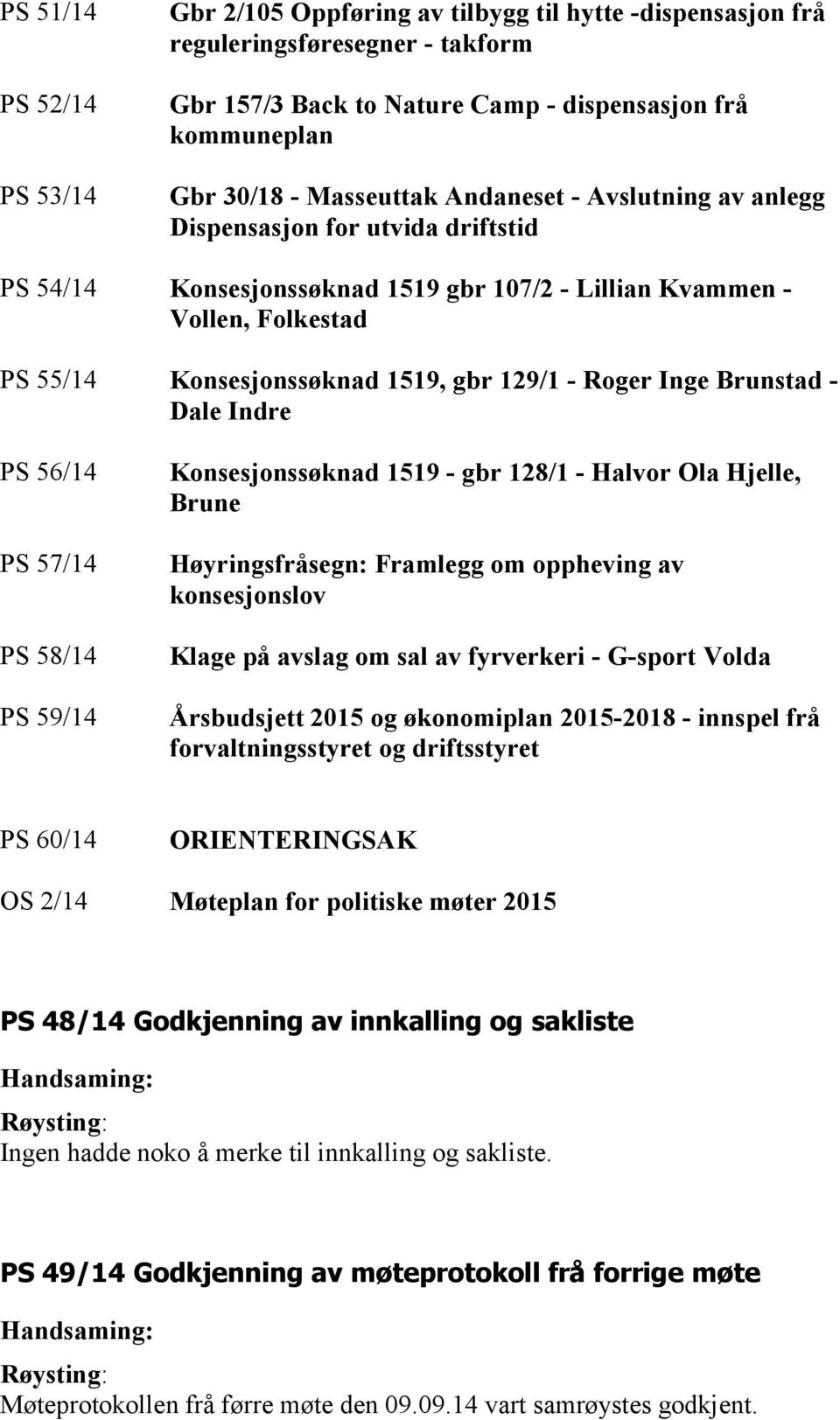 PS 51/14 Gbr 2/105 Oppføring av tilbygg til hytte -dispensasjon frå reguleringsføresegner - takform

PS 52/14 Gbr 157/3 Back to Nature Camp - dispensasjon frå kommuneplan

PS 53/14 Gbr 30/18 - Masseuttak Andaneset - Avslutning av anlegg Dispensasjon for utvida driftstid

PS 54/14 Konsesjonssøknad 1519 gbr 107/2 - Lillian Kvammen - Vollen, Folkestad

PS 55/14 Konsesjonssøknad 1519, gbr 129/1 - Roger Inge Brunstad - Dale Indre

PS 56/14 Konsesjonssøknad 1519 - gbr 128/1 - Halvor Ola Hjelle, Brune

PS 57/14 Høyringsfråsegn: Framlegg om oppheving av konsesjonslov

PS 58/14 Klage på avslag om sal av fyrverkeri - G-sport Volda

PS 59/14 Årsbudsjett 2015 og økonomiplan 2015-2018 - innspel frå forvaltningsstyret og driftsstyret

PS 60/14 ORIENTERINGSAK

OS 2/14 Møteplan for politiske møter 2015

PS 48/14 Godkjenning av innkalling og sakliste

Handsaming:

Røysting:
Ingen hadde noko å merke til innkalling og sakliste.

PS 49/14 Godkjenning av møteprotokoll frå forrige møte

Handsaming:

Røysting:
Møteprotokollen frå førre møte den 09.09.14 vart samrøystes godkjent.